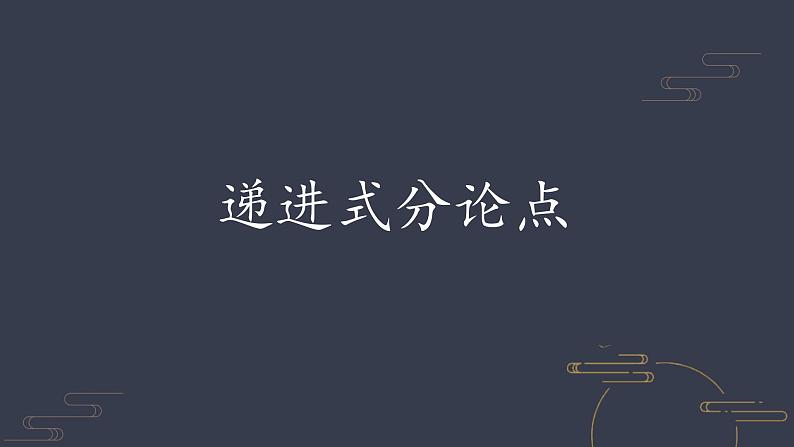 递进式分论点